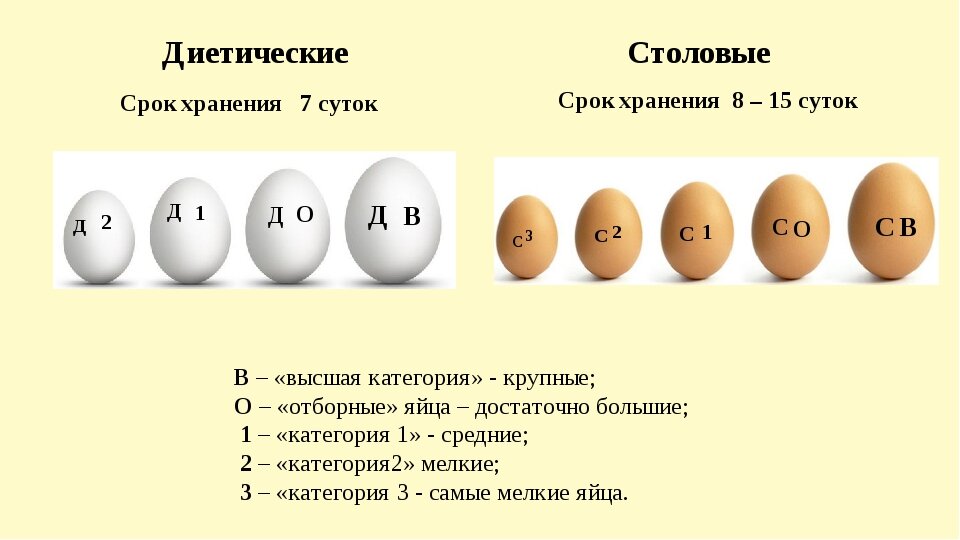 Диетические

Срок хранения 7 суток

Д 2
Д 1
Д О
Д В

Столовые

Срок хранения 8 – 15 суток

С 3
С 2
С 1
С О
С В

В – «высшая категория» - крупные;
О – «отборные» яйца – достаточно большие;
1 – «категория 1» - средние;
2 – «категория2» мелкие;
3 – «категория 3 - самые мелкие яйца.